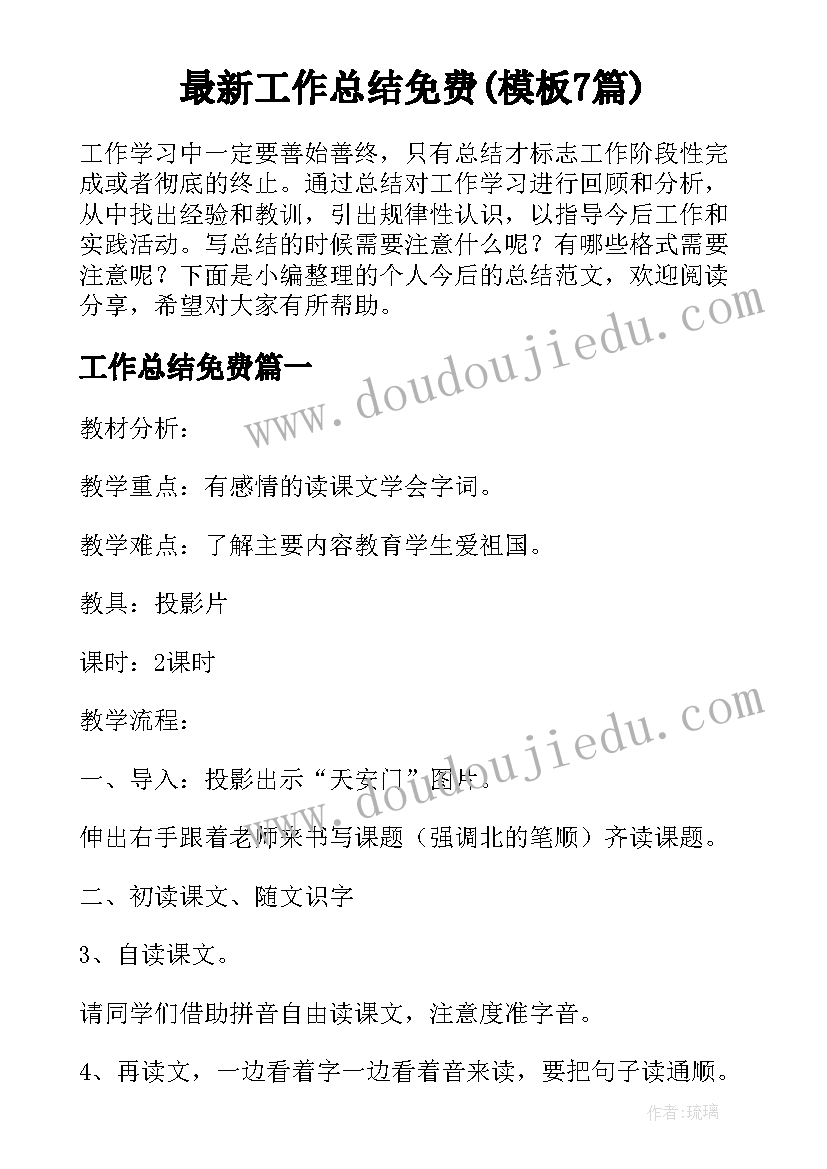 最新工作总结免费(模板7篇)

工作学习中一定要善始善终，只有总结才标志工作阶段性完成或者彻底的终止。通过总结对工作学习进行回顾和分析，从中找出经验和教训，引出规律性认识，以指导今后工作和实践活动。写总结的时候需要注意什么呢？有哪些格式需要注意呢？下面是小编整理的个人今后的总结范文，欢迎阅读分享，希望对大家有所帮助。

工作总结免费篇一

www.doudoujiedu.com

教材分析：

教学重点：有感情的读课文学会字词。

教学难点：了解主要内容教育学生爱祖国。

教具：投影片

课时：2课时

教学流程：

www.doudoujiedu.com

一、导入：投影出示“天安门”图片。

伸出右手跟着老师来书写课题（强调北的笔顺）齐读课题。

二、初读课文、随文识字

3、自读课文。

请同学们借助拼音自由读课文，注意度准字音。

4、再读文，一边看着字一边看着音来读，要把句子读通顺。

作者：琉璃